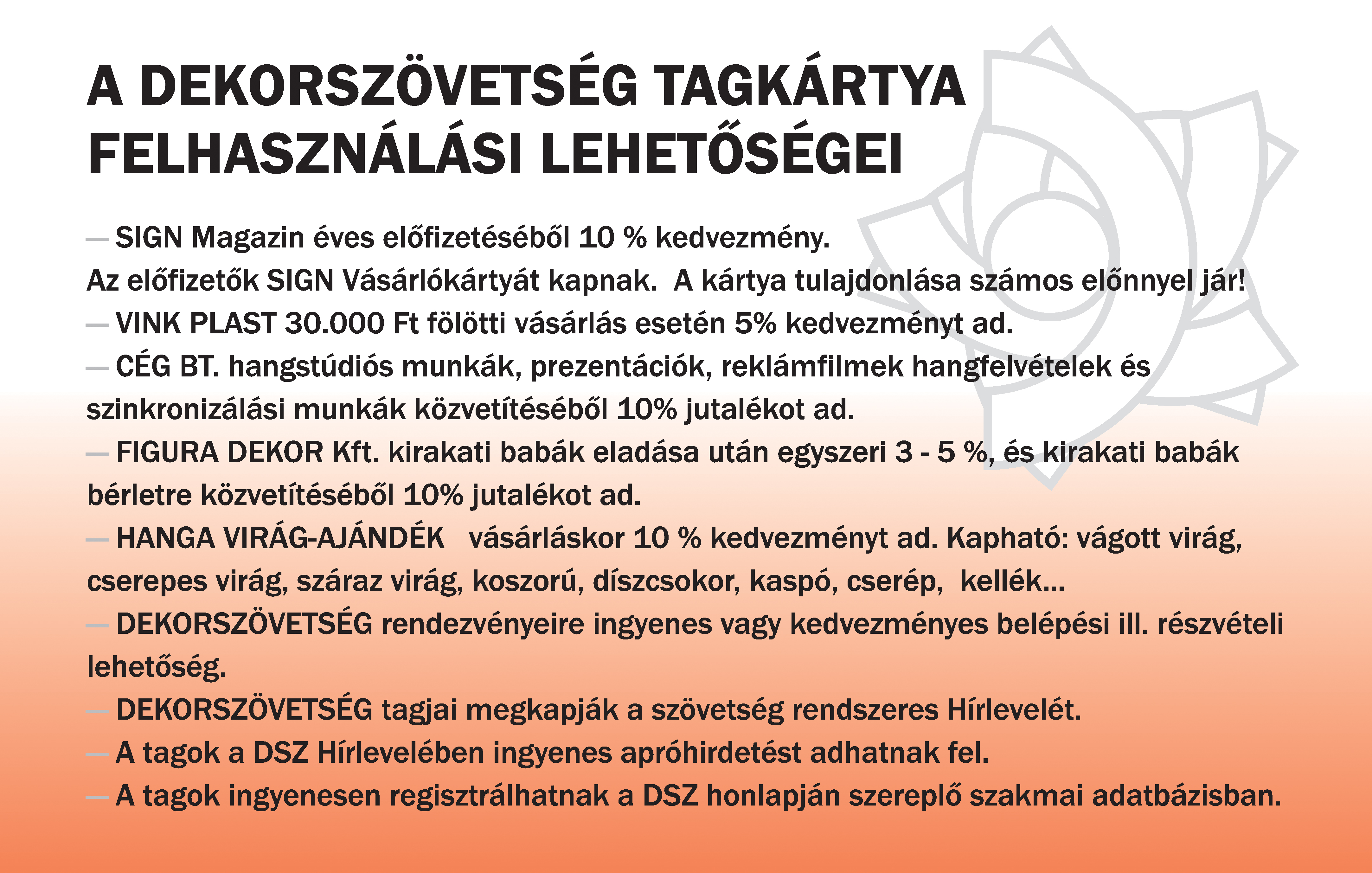 A DEKORSZÖVETSÉG TAGKÁRTYA FELHASZNÁLÁSI LEHETŐSÉGEI

— SIGN Magazin éves előfizetéséből 10 % kedvezmény.
Az előfizetők SIGN Vásárlókártyát kapnak. A kártya tulajdonlása számos előnnyel jár!
— VINK PLAST 30.000 Ft fölötti vásárlás esetén 5% kedvezményt ad.
— CÉG BT. hangstúdiós munkák, prezentációk, reklámfilmek hangfelvételek és szinkronizálási munkák közvetítéséből 10% jutalékot ad.
— FIGURA DEKOR Kft. kirakati babák eladása után egyszeri 3 - 5 %, és kirakati babák bérletre közvetítéséből 10% jutalékot ad.
— HANGA VIRÁG-AJÁNDÉK vásárláskor 10 % kedvezményt ad. Kapható: vágott virág, cserepes virág, száraz virág, koszorú, díszcsokor, kaspó, cserép, kellék...
— DEKORSZÖVETSÉG rendezvényeire ingyenes vagy kedvezményes belépési ill. részvételi lehetőség.
— DEKORSZÖVETSÉG tagjai megkapják a szövetség rendszeres Hírlevelét.
— A tagok a DSZ Hírlevelében ingyenes apróhirdetést adhatnak fel.
— A tagok ingyenesen regisztrálhatnak a DSZ honlapján szereplő szakmai adatbázisban.